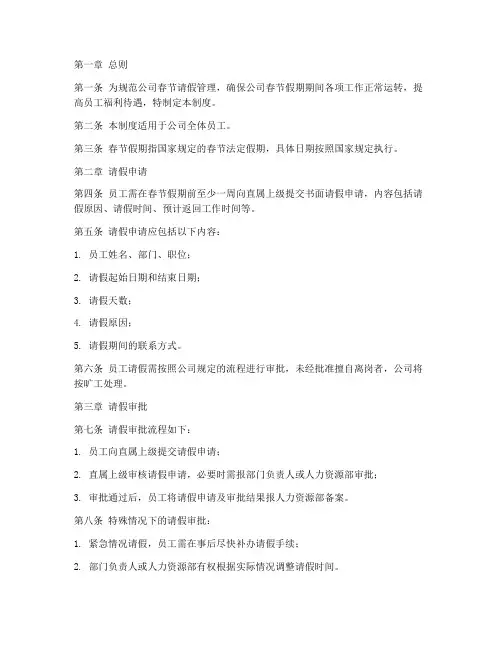 第一章 总则

第一条 为规范公司春节请假管理，确保公司春节假期期间各项工作正常运转，提高员工福利待遇，特制定本制度。

第二条 本制度适用于公司全体员工。

第三条 春节假期指国家规定的春节法定假期，具体日期按照国家规定执行。

第二章 请假申请

第四条 员工需在春节假期前至少一周向直属上级提交书面请假申请，内容包括请假原因、请假时间、预计返回工作时间等。

第五条 请假申请应包括以下内容：

1. 员工姓名、部门、职位；

2. 请假起始日期和结束日期；

3. 请假天数；

4. 请假原因；

5. 请假期间的联系方式。

第六条 员工请假需按照公司规定的流程进行审批，未经批准擅自离岗者，公司将按旷工处理。

第三章 请假审批

第七条 请假审批流程如下：

1. 员工向直属上级提交请假申请；

2. 直属上级审核请假申请，必要时需报部门负责人或人力资源部审批；

3. 审批通过后，员工将请假申请及审批结果报人力资源部备案。

第八条 特殊情况下的请假审批：

1. 紧急情况请假，员工需在事后尽快补办请假手续；

2. 部门负责人或人力资源部有权根据实际情况调整请假时间。